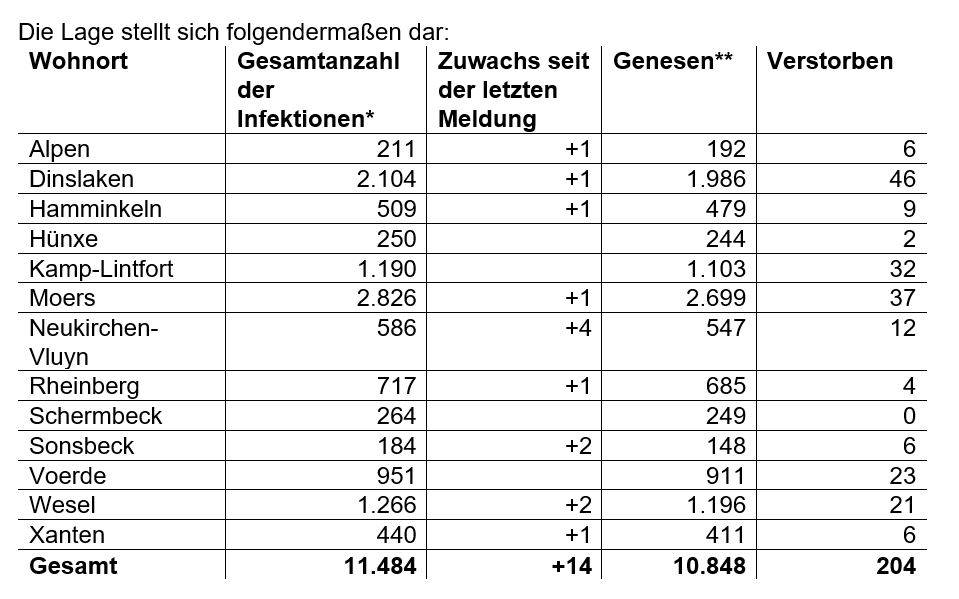 Die Lage stellt sich folgendermaßen dar:

| Wohnort | Gesamtanzahl der Infektionen* | Zuwachs seit der letzten Meldung | Genesen** | Verstorben |
|---|---|---|---|---|
| Alpen | 211 | +1 | 192 | 6 |
| Dinslaken | 2.104 | +1 | 1.986 | 46 |
| Hamminkeln | 509 | +1 | 479 | 9 |
| Hünxe | 250 | | 244 | 2 |
| Kamp-Lintfort | 1.190 | | 1.103 | 32 |
| Moers | 2.826 | +1 | 2.699 | 37 |
| Neukirchen-Vluyn | 586 | +4 | 547 | 12 |
| Rheinberg | 717 | +1 | 685 | 4 |
| Schermbeck | 264 | | 249 | 0 |
| Sonsbeck | 184 | +2 | 148 | 6 |
| Voerde | 951 | | 911 | 23 |
| Wesel | 1.266 | +2 | 1.196 | 21 |
| Xanten | 440 | +1 | 411 | 6 |
| **Gesamt** | **11.484** | **+14** | **10.848** | **204** |